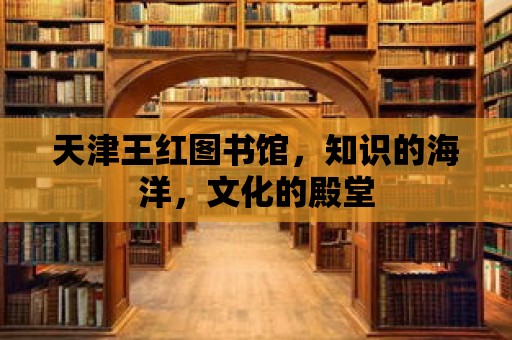 天津王红图书馆，知识的海洋，文化的殿堂